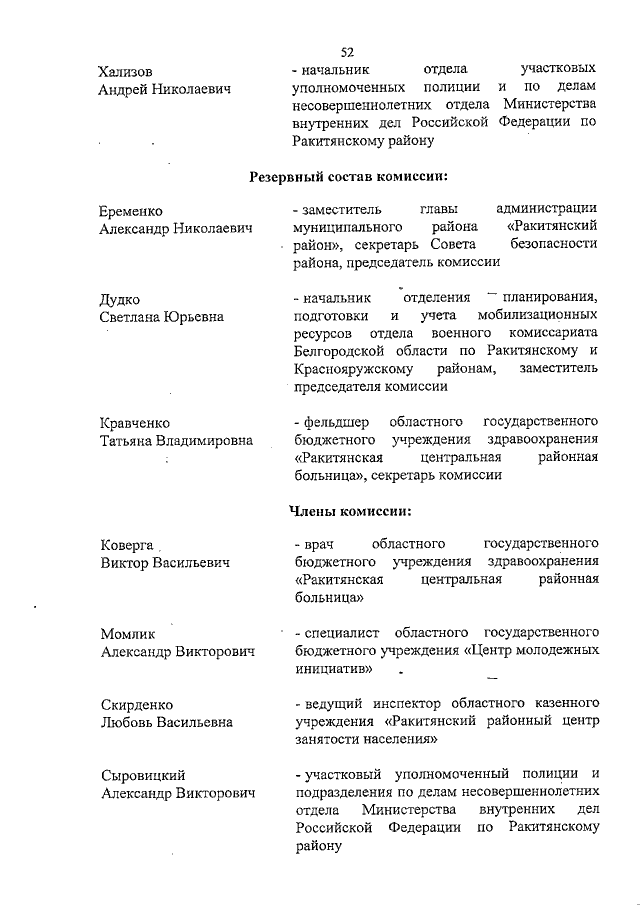 52

Хализов
Андрей Николаевич

- начальник отдела участковых уполномоченных полиции и по делам несовершеннолетних отдела Министерства внутренних дел Российской Федерации по Ракитянскому району

Резервный состав комиссии:

Еременко
Александр Николаевич

- заместитель главы администрации муниципального района «Ракитянский район», секретарь Совета безопасности района, председатель комиссии

Дудко
Светлана Юрьевна

- начальник отделения планирования, подготовки и учета мобилизационных ресурсов отдела военного комиссариата Белгородской области по Ракитянскому и Краснояружскому районам, заместитель председателя комиссии

Кравченко
Татьяна Владимировна

- фельдшер областного государственного бюджетного учреждения здравоохранения «Ракитянская центральная районная больница», секретарь комиссии

Члены комиссии:

Коверга
Виктор Васильевич

- врач областного государственного бюджетного учреждения здравоохранения «Ракитянская центральная районная больница»

Момлик
Александр Викторович

- специалист областного государственного бюджетного учреждения «Центр молодежных инициатив»

Скирденко
Любовь Васильевна

- ведущий инспектор областного казенного учреждения «Ракитянский районный центр занятости населения»

Сыровицкий
Александр Викторович

- участковый уполномоченный полиции и подразделения по делам несовершеннолетних отдела Министерства внутренних дел Российской Федерации по Ракитянскому району